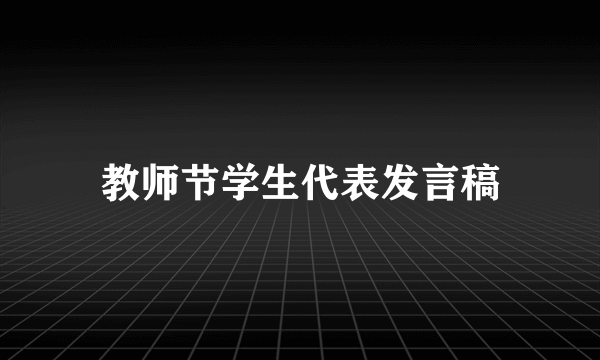 教师节学生代表发言稿